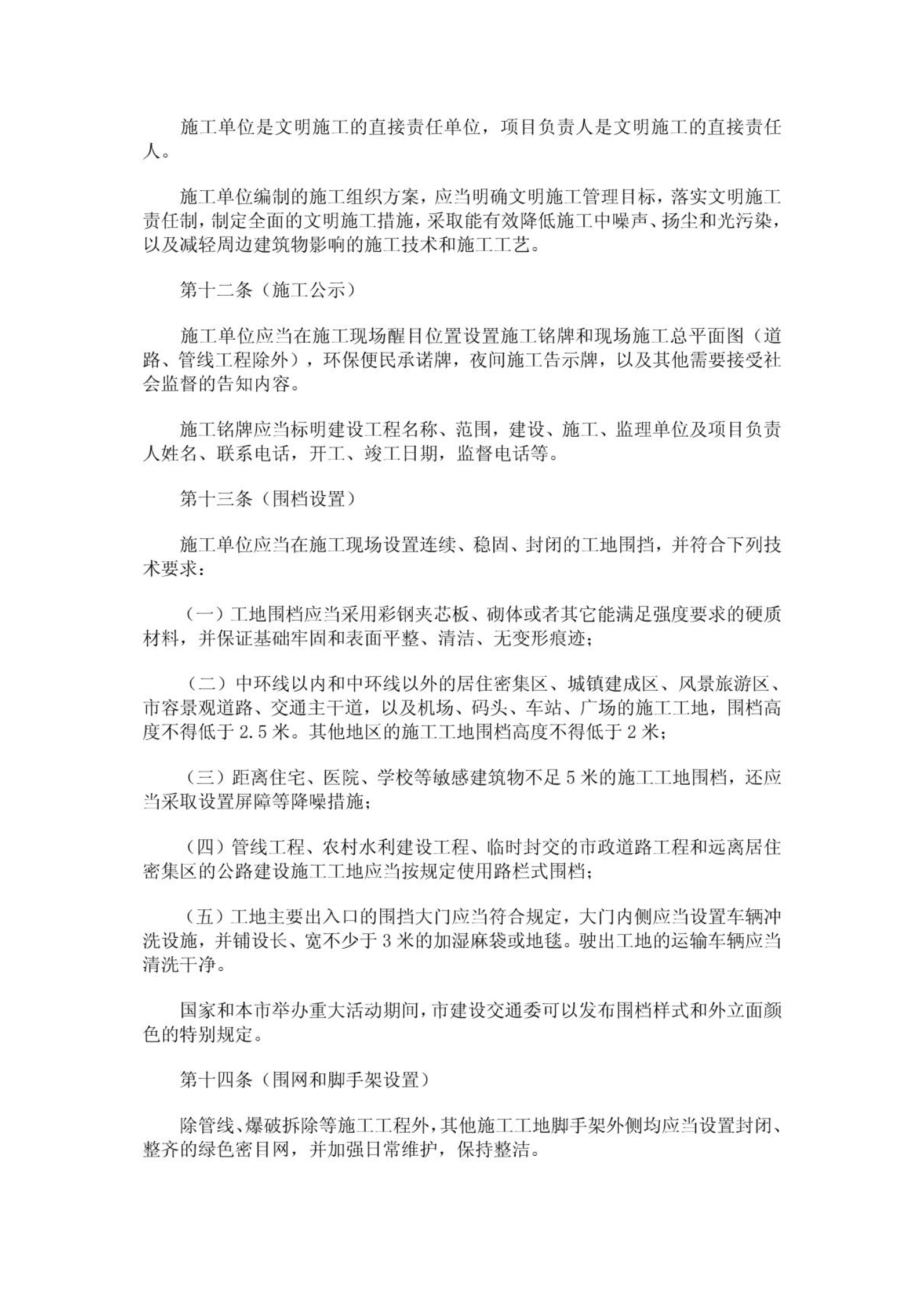 施工单位是文明施工的直接责任单位，项目负责人是文明施工的直接责任人。

施工单位编制的施工组织方案，应当明确文明施工管理目标，落实文明施工责任制，制定全面的文明施工措施，采取能有效降低施工中噪声、扬尘和光污染，以及减轻周边建筑物影响的施工技术和施工工艺。

第十二条（施工公示）

施工单位应当在施工现场醒目位置设置施工铭牌和现场施工总平面图（道路、管线工程除外），环保便民承诺牌，夜间施工告示牌，以及其他需要接受社会监督的告知内容。

施工铭牌应当标明建设工程名称、范围，建设、施工、监理单位及项目负责人姓名、联系电话，开工、竣工日期，监督电话等。

第十三条（围档设置）

施工单位应当在施工现场设置连续、稳固、封闭的工地围挡，并符合下列技术要求：

（一）工地围档应当采用彩钢夹芯板、砌体或者其它能满足强度要求的硬质材料，并保证基础牢固和表面平整、清洁、无变形痕迹；

（二）中环线以内和中环线以外的居住密集区、城镇建成区、风景旅游区、市容景观道路、交通主干道，以及机场、码头、车站、广场的施工工地，围档高度不得低于 2.5 米。其他地区的施工工地围档高度不得低于 2 米；

（三）距离住宅、医院、学校等敏感建筑物不足 5 米的施工工地围档，还应当采取设置屏障等降噪措施；

（四）管线工程、农村水利建设工程、临时封交的市政道路工程和远离居住密集区的公路建设施工工地应当按规定使用路栏式围档；

（五）工地主要出入口的围挡大门应当符合规定，大门内侧应当设置车辆冲洗设施，并铺设长、宽不少于 3 米的加湿麻袋或地毯。驶出工地的运输车辆应当清洗干净。

国家和本市举办重大活动期间，市建设交通委可以发布围档样式和外立面颜色的特别规定。

第十四条（围网和脚手架设置）

除管线、爆破拆除等施工工程外，其他施工工地脚手架外侧均应当设置封闭、整齐的绿色密目网，并加强日常维护，保持整洁。